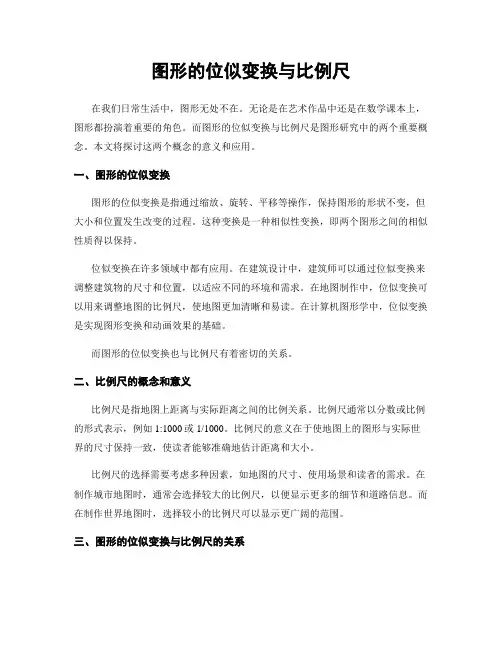 图形的位似变换与比例尺

在我们日常生活中，图形无处不在。无论是在艺术作品中还是在数学课本上，图形都扮演着重要的角色。而图形的位似变换与比例尺是图形研究中的两个重要概念。本文将探讨这两个概念的意义和应用。

一、图形的位似变换

图形的位似变换是指通过缩放、旋转、平移等操作，保持图形的形状不变，但大小和位置发生改变的过程。这种变换是一种相似性变换，即两个图形之间的相似性质得以保持。

位似变换在许多领域中都有应用。在建筑设计中，建筑师可以通过位似变换来调整建筑物的尺寸和位置，以适应不同的环境和需求。在地图制作中，位似变换可以用来调整地图的比例尺，使地图更加清晰和易读。在计算机图形学中，位似变换是实现图形变换和动画效果的基础。

而图形的位似变换也与比例尺有着密切的关系。

二、比例尺的概念和意义

比例尺是指地图上距离与实际距离之间的比例关系。比例尺通常以分数或比例的形式表示，例如 1:1000 或 1/1000。比例尺的意义在于使地图上的图形与实际世界的尺寸保持一致，使读者能够准确地估计距离和大小。

比例尺的选择需要考虑多种因素，如地图的尺寸、使用场景和读者的需求。在制作城市地图时，通常会选择较大的比例尺，以便显示更多的细节和道路信息。而在制作世界地图时，选择较小的比例尺可以显示更广阔的范围。

三、图形的位似变换与比例尺的关系